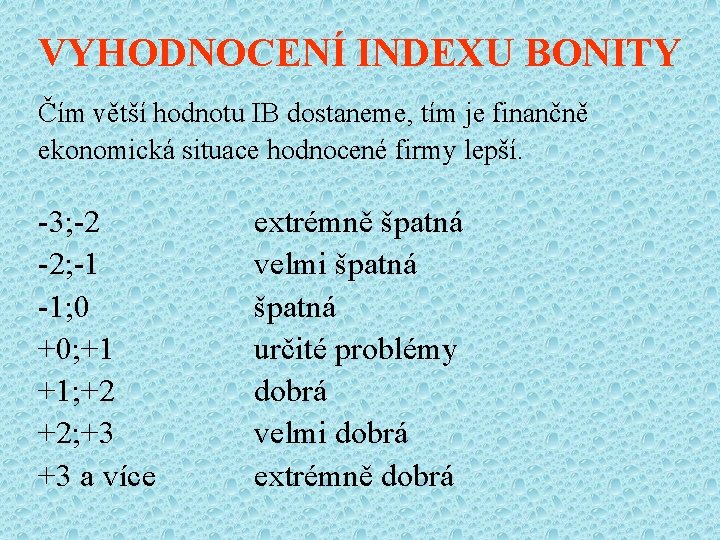 VYHODNOCENÍ INDEXU BONITY

Čím větší hodnotu IB dostaneme, tím je finančně ekonomická situace hodnocené firmy lepší.

| | |
|---|---|
| -3;-2 | extrémně špatná |
| -2;-1 | velmi špatná |
| -1;0 | špatná |
| +0;+1 | určité problémy |
| +1;+2 | dobrá |
| +2;+3 | velmi dobrá |
| +3 a více | extrémně dobrá |